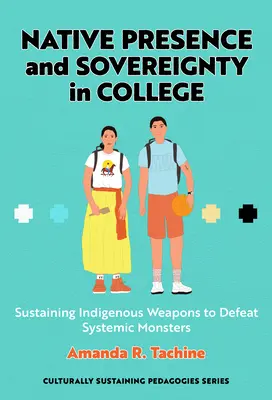 NATIVE PRESENCE and SOVEREIGNTY in COLLEGE

Sustaining Indigenous Weapons to Defeat Systemic Monsters

Amanda R. Tachine

CULTURALLY SUSTAINING PEDAGOGIES SERIES